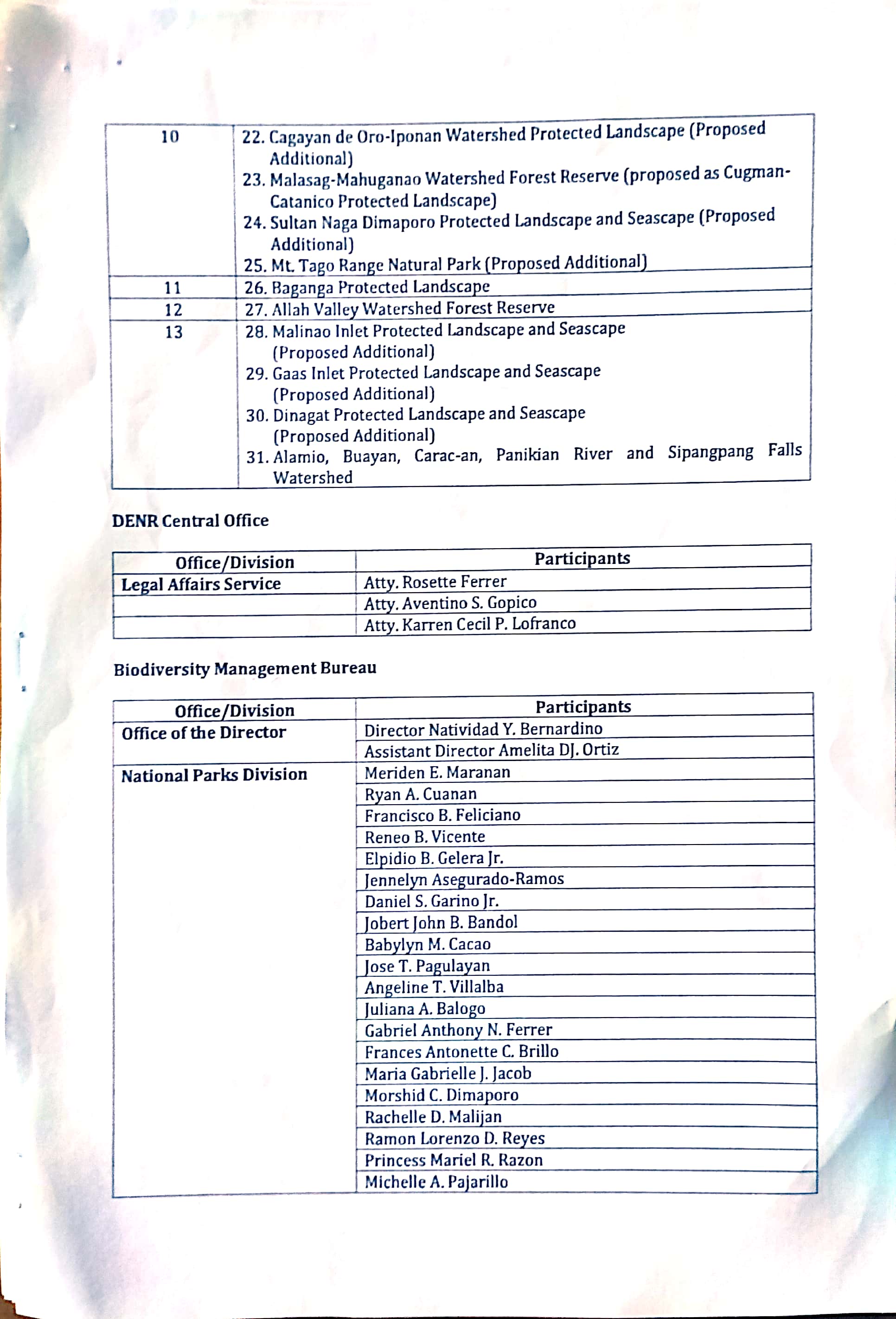 | 10 | 22. Cagayan de Oro-Iponan Watershed Protected Landscape (Proposed Additional) 23. Malasag-Mahuganao Watershed Forest Reserve (proposed as Cugman-Catanico Protected Landscape) 24. Sultan Naga Dimaporo Protected Landscape and Seascape (Proposed Additional) 25. Mt. Tago Range Natural Park (Proposed Additional) |
|---|---|
| 11 | 26. Baganga Protected Landscape |
| 12 | 27. Allah Valley Watershed Forest Reserve |
| 13 | 28. Malinao Inlet Protected Landscape and Seascape (Proposed Additional) 29. Gaas Inlet Protected Landscape and Seascape (Proposed Additional) 30. Dinagat Protected Landscape and Seascape (Proposed Additional) 31. Alamio, Buayan, Carac-an, Panikian River and Sipangpang Falls Watershed |

DENR Central Office

| Office/Division | Participants |
|---|---|
| Legal Affairs Service | Atty. Rosette Ferrer |
| | Atty. Aventino S. Gopico |
| | Atty. Karren Cecil P. Lofranco |

Biodiversity Management Bureau

| Office/Division | Participants |
|---|---|
| Office of the Director | Director Natividad Y. Bernardino |
| | Assistant Director Amelita DJ. Ortiz |
| National Parks Division | Meriden E. Maranan |
| | Ryan A. Cuanan |
| | Francisco B. Feliciano |
| | Reneo B. Vicente |
| | Elpidio B. Gelera Jr. |
| | Jennelyn Asegurado-Ramos |
| | Daniel S. Garino Jr. |
| | Jobert John B. Bandol |
| | Babylyn M. Cacao |
| | Jose T. Pagulayan |
| | Angeline T. Villalba |
| | Juliana A. Balogo |
| | Gabriel Anthony N. Ferrer |
| | Frances Antonette C. Brillo |
| | Maria Gabrielle J. Jacob |
| | Morshid C. Dimaporo |
| | Rachelle D. Malijan |
| | Ramon Lorenzo D. Reyes |
| | Princess Mariel R. Razon |
| | Michelle A. Pajarillo |